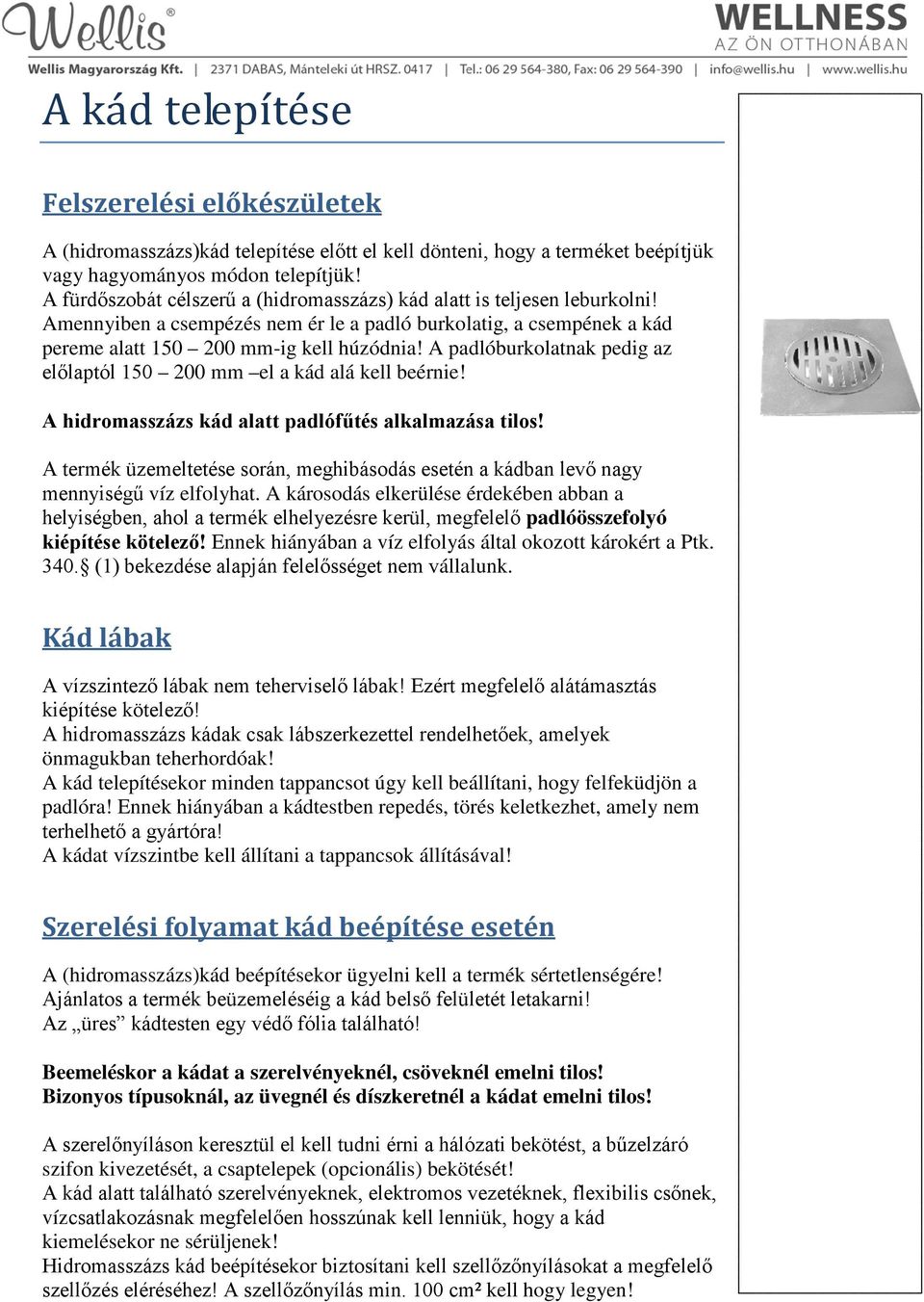 Wellis®

WELLNESS
AZ ÖN OTTHONÁBAN

Wellis Magyarország Kft. | 2371 DABAS, Mánteleki út HRSZ. 0417 | Tel.: 06 29 564-380, Fax: 06 29 564-390 | info@wellis.hu | www.wellis.hu

A kád telepítése

Felszerelési előkészületek

A (hidromasszázs)kád telepítése előtt el kell dönteni, hogy a terméket beépítjük vagy hagyományos módon telepítjük!
A fürdőszobát célszerű a (hidromasszázs) kád alatt is teljesen leburkolni!
Amennyiben a csempézés nem ér le a padló burkolatig, a csempének a kád pereme alatt 150 – 200 mm-ig kell húzódnia! A padlóburkolatnak pedig az előlaptól 150 – 200 mm –el a kád alá kell beérnie!

A hidromasszázs kád alatt padlófűtés alkalmazása tilos!

A termék üzemeltetése során, meghibásodás esetén a kádban levő nagy mennyiségű víz elfolyhat. A károsodás elkerülése érdekében abban a helyiségben, ahol a termék elhelyezésre kerül, megfelelő padlóösszefolyó kiépítése kötelező! Ennek hiányában a víz elfolyás által okozott károkért a Ptk. 340.§ (1) bekezdése alapján felelősséget nem vállalunk.

Kád lábak

A vízszintező lábak nem teherviselő lábak! Ezért megfelelő alátámasztás kiépítése kötelező!
A hidromasszázs kádak csak lábszerkezettel rendelhetőek, amelyek önmagukban teherhordóak!
A kád telepítésekor minden tappancsot úgy kell beállítani, hogy felfeküdjön a padlóra! Ennek hiányában a kádtestben repedés, törés keletkezhet, amely nem terhelhető a gyártóra!
A kádat vízszintbe kell állítani a tappancsok állításával!

Szerelési folyamat kád beépítése esetén

A (hidromasszázs)kád beépítésekor ügyelni kell a termék sértetlenségére!
Ajánlatos a termék beüzemeléséig a kád belső felületét letakarni!
Az „üres” kádtesten egy védő fólia található!

Beemeléskor a kádat a szerelvényeknél, csöveknél emelni tilos!
Bizonyos típusoknál, az üvegnél és díszkeretnél a kádat emelni tilos!

A szerelőnyíláson keresztül el kell tudni érni a hálózati bekötést, a bűzelzáró szifon kivezetését, a csaptelepek (opcionális) bekötését!
A kád alatt található szerelvényeknek, elektromos vezetéknek, flexibilis csőnek, vízcsatlakozásnak megfelelően hosszúnak kell lenniük, hogy a kád kiemelésekor ne sérüljenek!
Hidromasszázs kád beépítésekor biztosítani kell szellőzőnyílásokat a megfelelő szellőzés eléréséhez! A szellőzőnyílás min. 100 cm² kell hogy legyen!